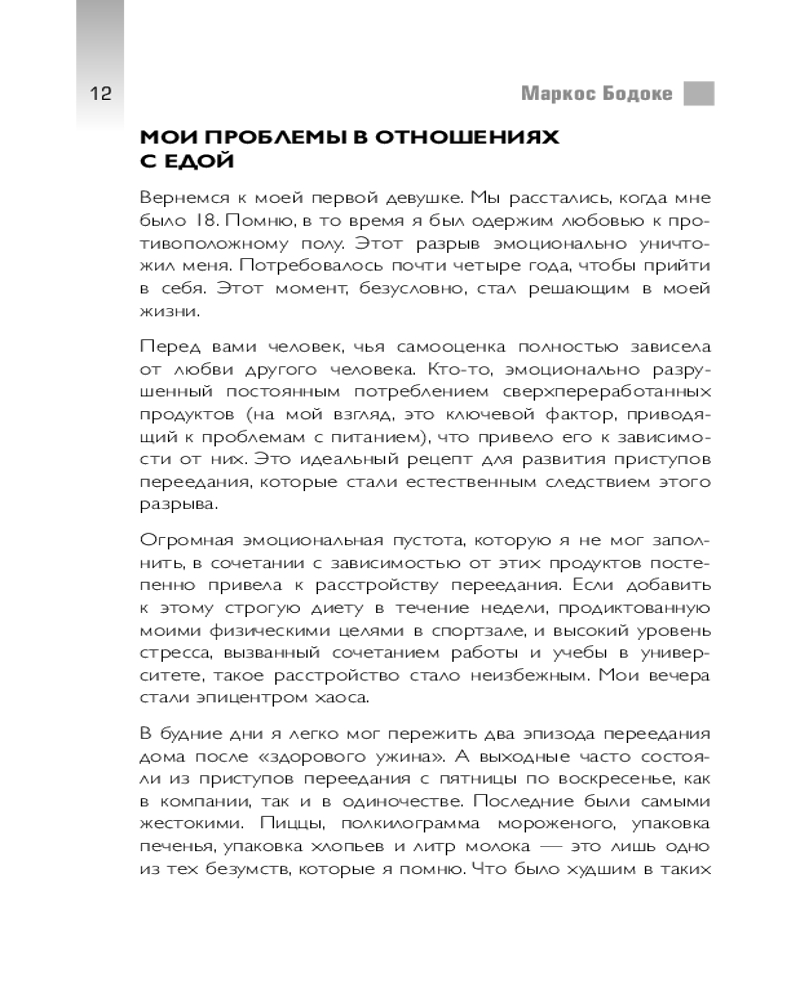 12

Маркос Бодоке

МОИ ПРОБЛЕМЫ В ОТНОШЕНИЯХ С ЕДОЙ

Вернемся к моей первой девушке. Мы расстались, когда мне было 18. Помню, в то время я был одержим любовью к противоположному полу. Этот разрыв эмоционально уничтожил меня. Потребовалось почти четыре года, чтобы прийти в себя. Этот момент, безусловно, стал решающим в моей жизни.

Перед вами человек, чья самооценка полностью зависела от любви другого человека. Кто-то, эмоционально разрушенный постоянным потреблением сверхпереработанных продуктов (на мой взгляд, это ключевой фактор, приводящий к проблемам с питанием), что привело его к зависимости от них. Это идеальный рецепт для развития приступов переедания, которые стали естественным следствием этого разрыва.

Огромная эмоциональная пустота, которую я не мог заполнить, в сочетании с зависимостью от этих продуктов постепенно привела к расстройству переедания. Если добавить к этому строгую диету в течение недели, продиктованную моими физическими целями в спортзале, и высокий уровень стресса, вызванный сочетанием работы и учебы в университете, такое расстройство стало неизбежным. Мои вечера стали эпицентром хаоса.

В будние дни я легко мог пережить два эпизода переедания дома после «здорового ужина». А выходные часто состояли из приступов переедания с пятницы по воскресенье, как в компании, так и в одиночестве. Последние были самыми жестокими. Пиццы, полкилограмма мороженого, упаковка печенья, упаковка хлопьев и литр молока — это лишь одно из тех безумств, которые я помню. Что было худшим в таких